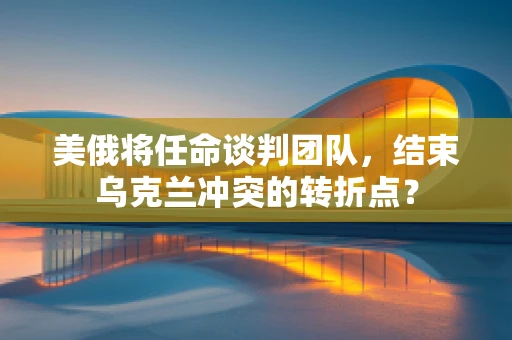 美俄将任命谈判团队，结束乌克兰冲突的转折点？